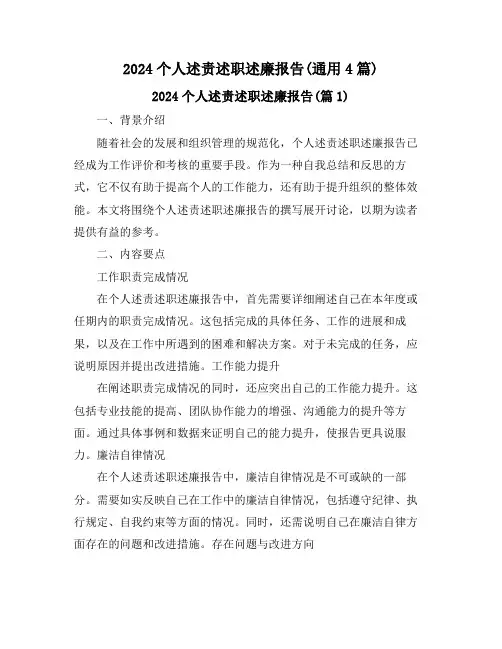 2024个人述责述职述廉报告(通用4篇)

2024个人述责述职述廉报告(篇1)

一、背景介绍

随着社会的发展和组织管理的规范化，个人述责述职述廉报告已经成为工作评价和考核的重要手段。作为一种自我总结和反思的方式，它不仅有助于提高个人的工作能力，还有助于提升组织的整体效能。本文将围绕个人述责述职述廉报告的撰写展开讨论，以期为读者提供有益的参考。

二、内容要点

工作职责完成情况

在个人述责述职述廉报告中，首先需要详细阐述自己在本年度或任期内的职责完成情况。这包括完成的具体任务、工作的进展和成果，以及在工作中所遇到的困难和解决方案。对于未完成的任务，应说明原因并提出改进措施。工作能力提升

在阐述职责完成情况的同时，还应突出自己的工作能力提升。这包括专业技能的提高、团队协作能力的增强、沟通能力的提升等方面。通过具体事例和数据来证明自己的能力提升，使报告更具说服力。廉洁自律情况

在个人述责述职述廉报告中，廉洁自律情况是不可或缺的一部分。需要如实反映自己在工作中的廉洁自律情况，包括遵守纪律、执行规定、自我约束等方面的情况。同时，还需说明自己在廉洁自律方面存在的问题和改进措施。存在问题与改进方向